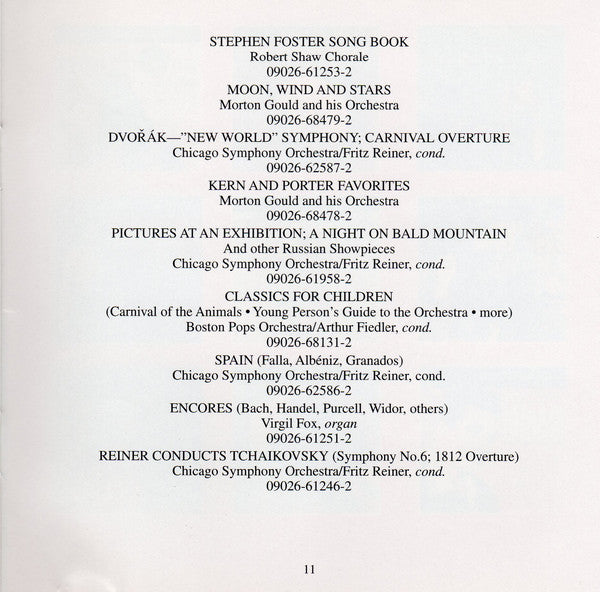 STEPHEN FOSTER SONG BOOK
Robert Shaw Chorale
09026-61253-2

MOON, WIND AND STARS
Morton Gould and his Orchestra
09026-68479-2

DVOŘÁK—"NEW WORLD" SYMPHONY; CARNIVAL OVERTURE
Chicago Symphony Orchestra/Fritz Reiner, cond.
09026-62587-2

KERN AND PORTER FAVORITES
Morton Gould and his Orchestra
09026-68478-2

PICTURES AT AN EXHIBITION; A NIGHT ON BALD MOUNTAIN
And other Russian Showpieces
Chicago Symphony Orchestra/Fritz Reiner, cond.
09026-61958-2

CLASSICS FOR CHILDREN
(Carnival of the Animals • Young Person's Guide to the Orchestra • more)
Boston Pops Orchestra/Arthur Fiedler, cond.
09026-68131-2

SPAIN (Falla, Albéniz, Granados)
Chicago Symphony Orchestra/Fritz Reiner, cond.
09026-62586-2

ENCORES (Bach, Handel, Purcell, Widor, others)
Virgil Fox, organ
09026-61251-2

REINER CONDUCTS TCHAIKOVSKY (Symphony No.6; 1812 Overture)
Chicago Symphony Orchestra/Fritz Reiner, cond.
09026-61246-2

11